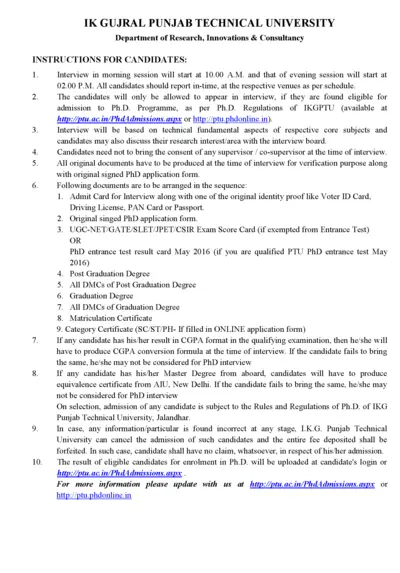 IK GUJRAL PUNJAB TECHNICAL UNIVERSITY
Department of Research, Innovations & Consultancy

INSTRUCTIONS FOR CANDIDATES:

1. Interview in morning session will start at 10.00 A.M. and that of evening session will start at 02.00 P.M. All candidates should report in-time, at the respective venues as per schedule.
2. The candidates will only be allowed to appear in interview, if they are found eligible for admission to Ph.D. Programme, as per Ph.D. Regulations of IKGPTU (available at http://ptu.ac.in/PhdAdmissions.aspx or http://ptu.phdonline.in).
3. Interview will be based on technical fundamental aspects of respective core subjects and candidates may also discuss their research interest/area with the interview board.
4. Candidates need not to bring the consent of any supervisor / co-supervisor at the time of interview.
5. All original documents have to be produced at the time of interview for verification purpose along with original signed PhD application form.
6. Following documents are to be arranged in the sequence:
1. Admit Card for Interview along with one of the original identity proof like Voter ID Card, Driving License, PAN Card or Passport.
2. Original singed PhD application form.
3. UGC-NET/GATE/SLET/JPET/CSIR Exam Score Card (if exempted from Entrance Test)
OR
PhD entrance test result card May 2016 (if you are qualified PTU PhD entrance test May 2016)
4. Post Graduation Degree
5. All DMCs of Post Graduation Degree
6. Graduation Degree
7. All DMCs of Graduation Degree
8. Matriculation Certificate
9. Category Certificate (SC/ST/PH- If filled in ONLINE application form)
7. If any candidate has his/her result in CGPA format in the qualifying examination, then he/she will have to produce CGPA conversion formula at the time of interview. If the candidate fails to bring the same, he/she may not be considered for PhD interview
8. If any candidate has his/her Master Degree from aboard, candidates will have to produce equivalence certificate from AIU, New Delhi. If the candidate fails to bring the same, he/she may not be considered for PhD interview
On selection, admission of any candidate is subject to the Rules and Regulations of Ph.D. of IKG Punjab Technical University, Jalandhar.
9. In case, any information/particular is found incorrect at any stage, I.K.G. Punjab Technical University can cancel the admission of such candidates and the entire fee deposited shall be forfeited. In such case, candidate shall have no claim, whatsoever, in respect of his/her admission.
10. The result of eligible candidates for enrolment in Ph.D. will be uploaded at candidate's login or http://ptu.ac.in/PhdAdmissions.aspx .
For more information please update with us at http://ptu.ac.in/PhdAdmissions.aspx or http://ptu.phdonline.in